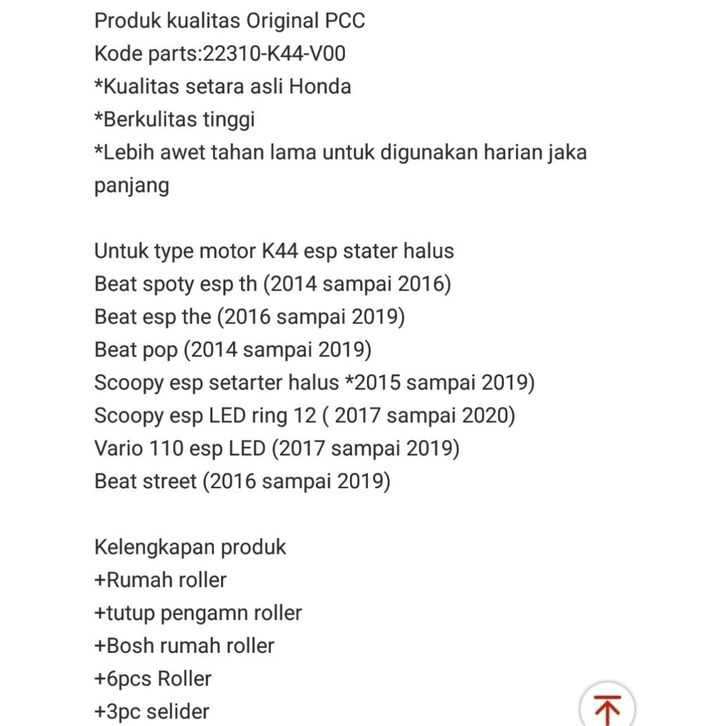 Produk kualitas Original PCC
Kode parts:22310-K44-V00
*Kualitas setara asli Honda
*Berkulitas tinggi
*Lebih awet tahan lama untuk digunakan harian jaka panjang

Untuk type motor K44 esp stater halus
Beat spoty esp th (2014 sampai 2016)
Beat esp the (2016 sampai 2019)
Beat pop (2014 sampai 2019)
Scoopy esp setarter halus *2015 sampai 2019)
Scoopy esp LED ring 12 ( 2017 sampai 2020)
Vario 110 esp LED (2017 sampai 2019)
Beat street (2016 sampai 2019)

Kelengkapan produk
+Rumah roller
+tutup pengamn roller
+Bosh rumah roller
+6pcs Roller
+3pc selider